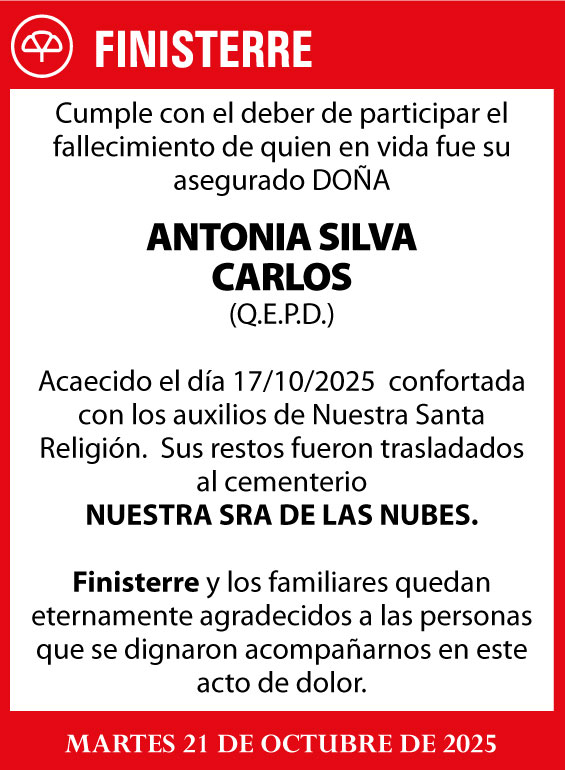 FINISTERRE

Cumple con el deber de participar el fallecimiento de quien en vida fue su asegurado DOÑA

ANTONIA SILVA CARLOS
(Q.E.P.D.)

Acaecido el día 17/10/2025 confortada con los auxilios de Nuestra Santa Religión. Sus restos fueron trasladados al cementerio
NUESTRA SRA DE LAS NUBES.

Finisterre y los familiares quedan eternamente agradecidos a las personas que se dignaron acompañarnos en este acto de dolor.

MARTES 21 DE OCTUBRE DE 2025